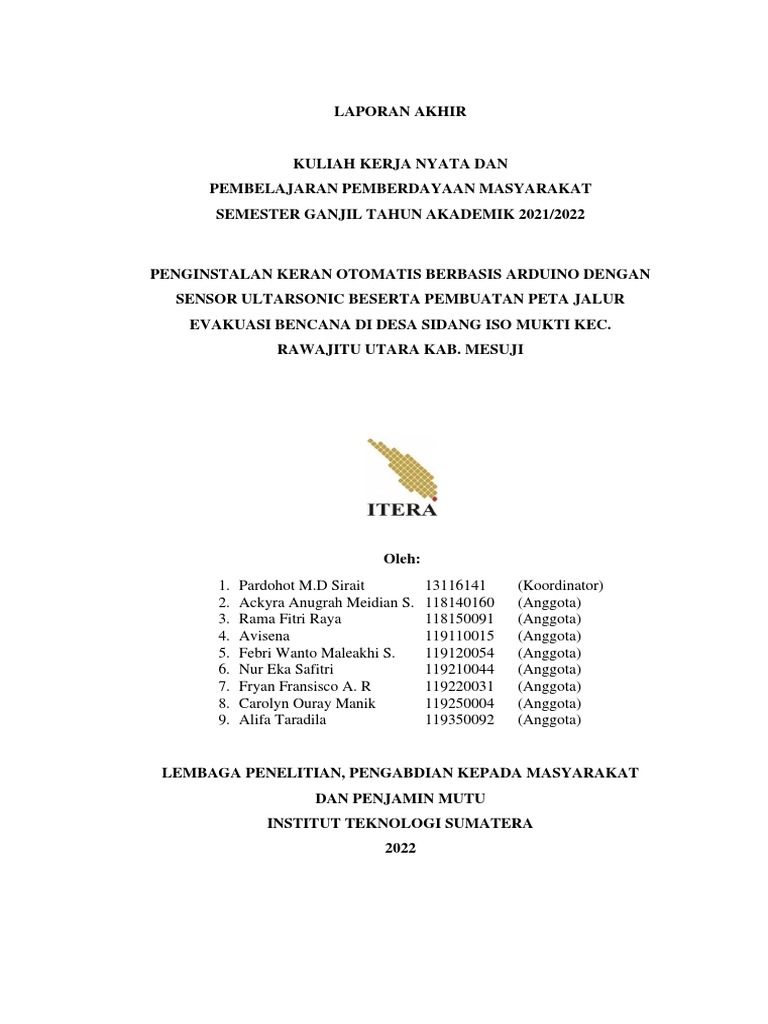 LAPORAN AKHIR

KULIAH KERJA NYATA DAN
PEMBELAJARAN PEMBERDAYAAN MASYARAKAT
SEMESTER GANJIL TAHUN AKADEMIK 2021/2022

PENGINSTALAN KERAN OTOMATIS BERBASIS ARDUINO DENGAN SENSOR ULTARSONIC BESERTA PEMBUATAN PETA JALUR EVAKUASI BENCANA DI DESA SIDANG ISO MUKTI KEC. RAWAJITU UTARA KAB. MESUJI

ITERA

Oleh:

1. Pardohot M.D Sirait 13116141 (Koordinator)
2. Ackyra Anugrah Meidian S. 118140160 (Anggota)
3. Rama Fitri Raya 118150091 (Anggota)
4. Avisena 119110015 (Anggota)
5. Febri Wanto Maleakhi S. 119120054 (Anggota)
6. Nur Eka Safitri 119210044 (Anggota)
7. Fryan Fransisco A. R 119220031 (Anggota)
8. Carolyn Ouray Manik 119250004 (Anggota)
9. Alifa Taradila 119350092 (Anggota)

LEMBAGA PENELITIAN, PENGABDIAN KEPADA MASYARAKAT
DAN PENJAMIN MUTU
INSTITUT TEKNOLOGI SUMATERA
2022